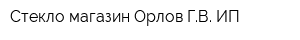 Стекло магазин Орлов Г.В. ИП